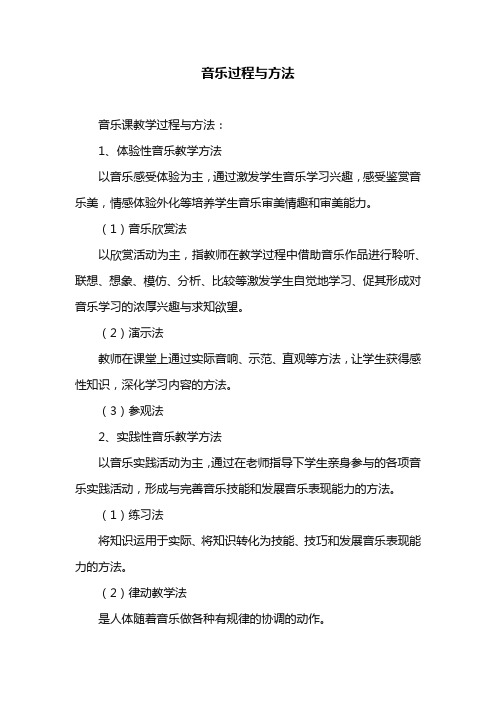 音乐过程与方法

音乐课教学过程与方法：

1、体验性音乐教学方法

以音乐感受体验为主，通过激发学生音乐学习兴趣，感受鉴赏音乐美，情感体验外化等培养学生音乐审美情趣和审美能力。

（1）音乐欣赏法

以欣赏活动为主，指教师在教学过程中借助音乐作品进行聆听、联想、想象、模仿、分析、比较等激发学生自觉地学习、促其形成对音乐学习的浓厚兴趣与求知欲望。

（2）演示法

教师在课堂上通过实际音响、示范、直观等方法，让学生获得感性知识，深化学习内容的方法。

（3）参观法

2、实践性音乐教学方法

以音乐实践活动为主，通过在老师指导下学生亲身参与的各项音乐实践活动，形成与完善音乐技能和发展音乐表现能力的方法。

（1）练习法

将知识运用于实际、将知识转化为技能、技巧和发展音乐表现能力的方法。

（2）律动教学法

是人体随着音乐做各种有规律的协调的动作。